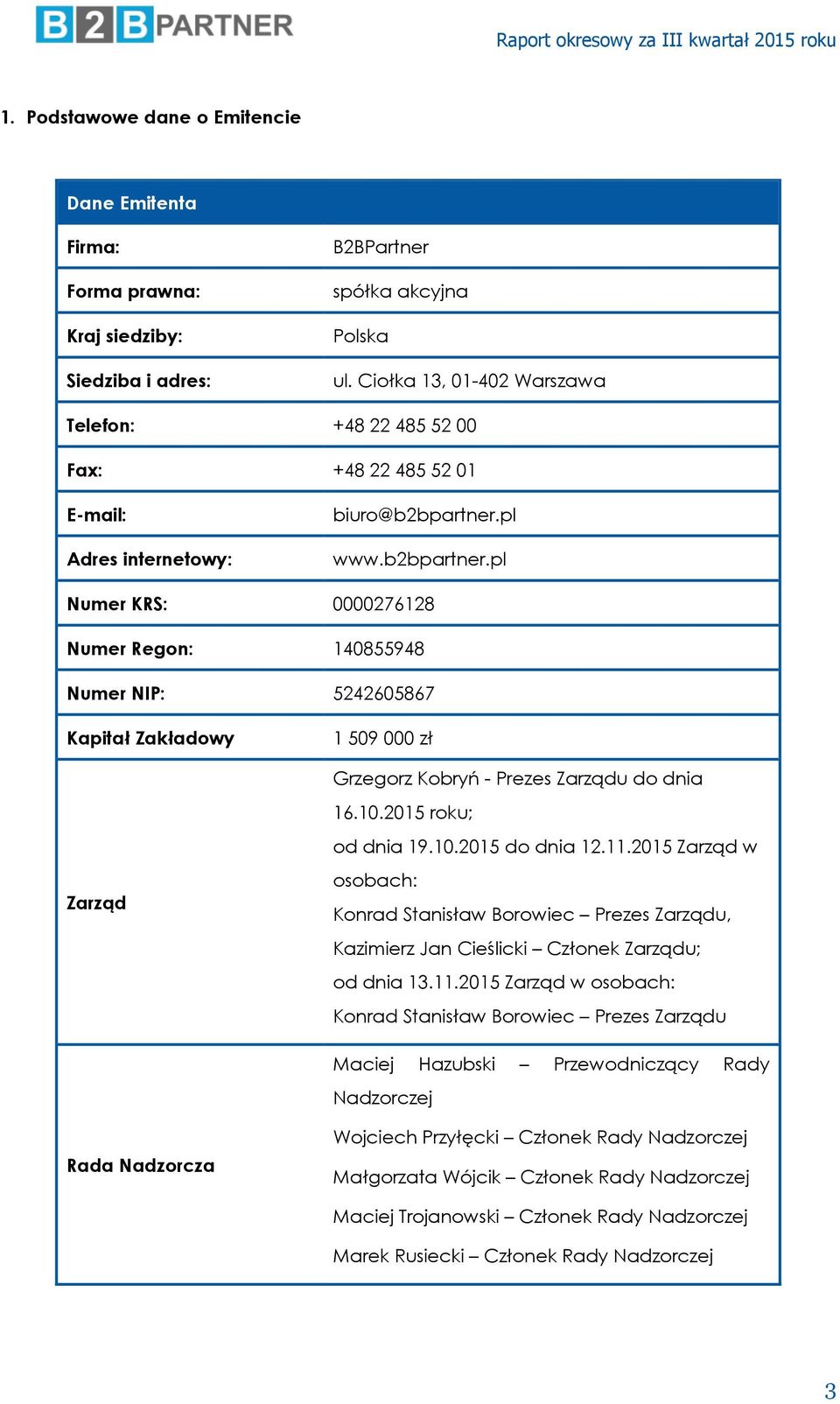 B2BPARTNER

Raport okresowy za III kwartał 2015 roku

1. Podstawowe dane o Emitencie

| Dane Emitenta | |
|---|---|
| Firma: | B2BPartner |
| Forma prawna: | spółka akcyjna |
| Kraj siedziby: | Polska |
| Siedziba i adres: | ul. Ciołka 13, 01-402 Warszawa |
| Telefon: | +48 22 485 52 00 |
| Fax: | +48 22 485 52 01 |
| E-mail: | biuro@b2bpartner.pl |
| Adres internetowy: | www.b2bpartner.pl |
| Numer KRS: | 0000276128 |
| Numer Regon: | 140855948 |
| Numer NIP: | 5242605867 |
| Kapitał Zakładowy | 1 509 000 zł |
| Zarząd | Grzegorz Kobryń - Prezes Zarządu do dnia 16.10.2015 roku; od dnia 19.10.2015 do dnia 12.11.2015 Zarząd w osobach: Konrad Stanisław Borowiec – Prezes Zarządu, Kazimierz Jan Cieślicki – Członek Zarządu; od dnia 13.11.2015 Zarząd w osobach: Konrad Stanisław Borowiec – Prezes Zarządu |
| Rada Nadzorcza | Maciej Hazubski – Przewodniczący Rady Nadzorczej Wojciech Przyłęcki – Członek Rady Nadzorczej Małgorzata Wójcik – Członek Rady Nadzorczej Maciej Trojanowski – Członek Rady Nadzorczej Marek Rusiecki – Członek Rady Nadzorczej |

3